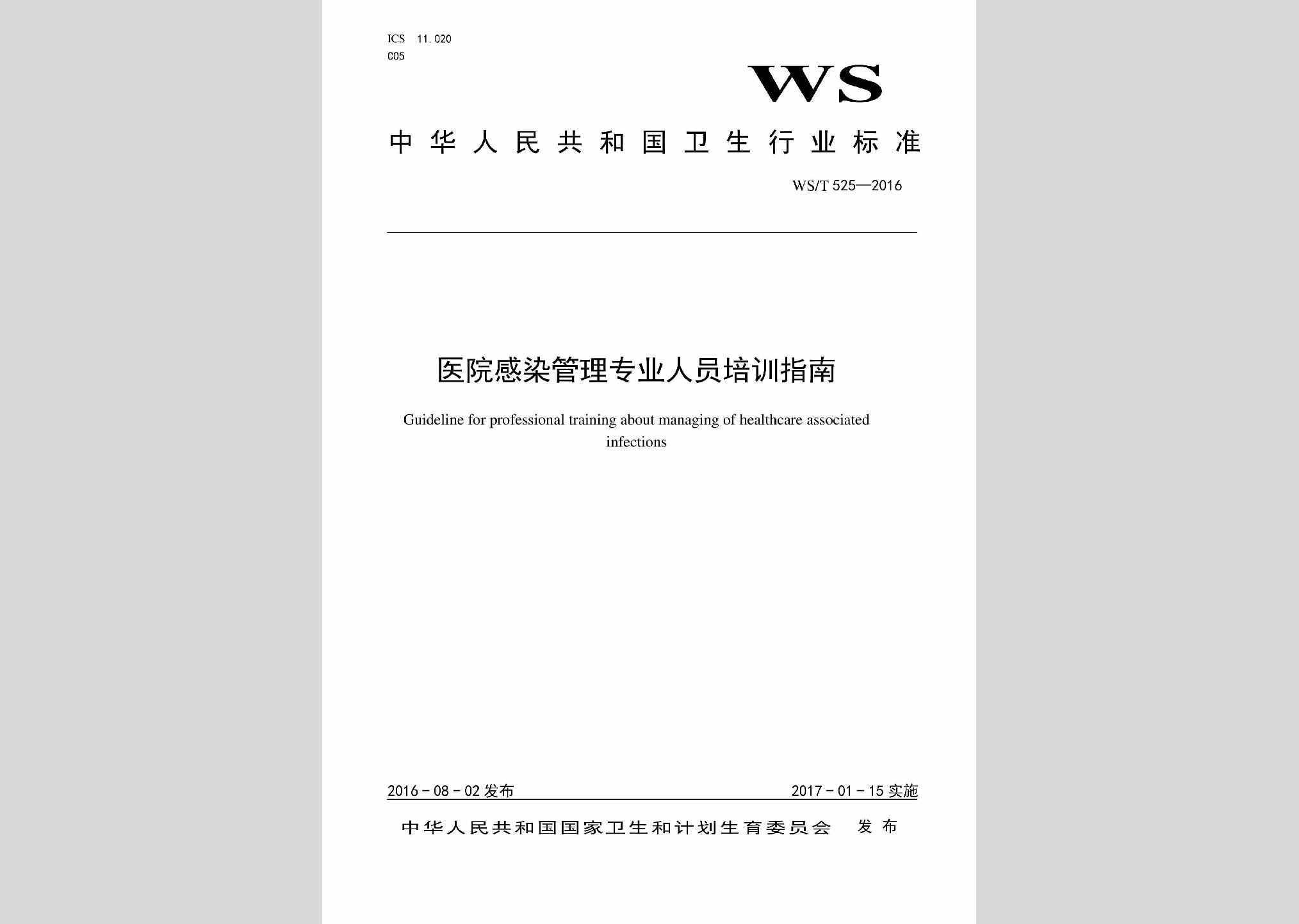 ICS 11.020
C05

WS

中华人民共和国卫生行业标准

WS/T 525—2016

医院感染管理专业人员培训指南

Guideline for professional training about managing of healthcare associated infections

2016-08-02 发布

2017-01-15 实施

中华人民共和国国家卫生和计划生育委员会 发布